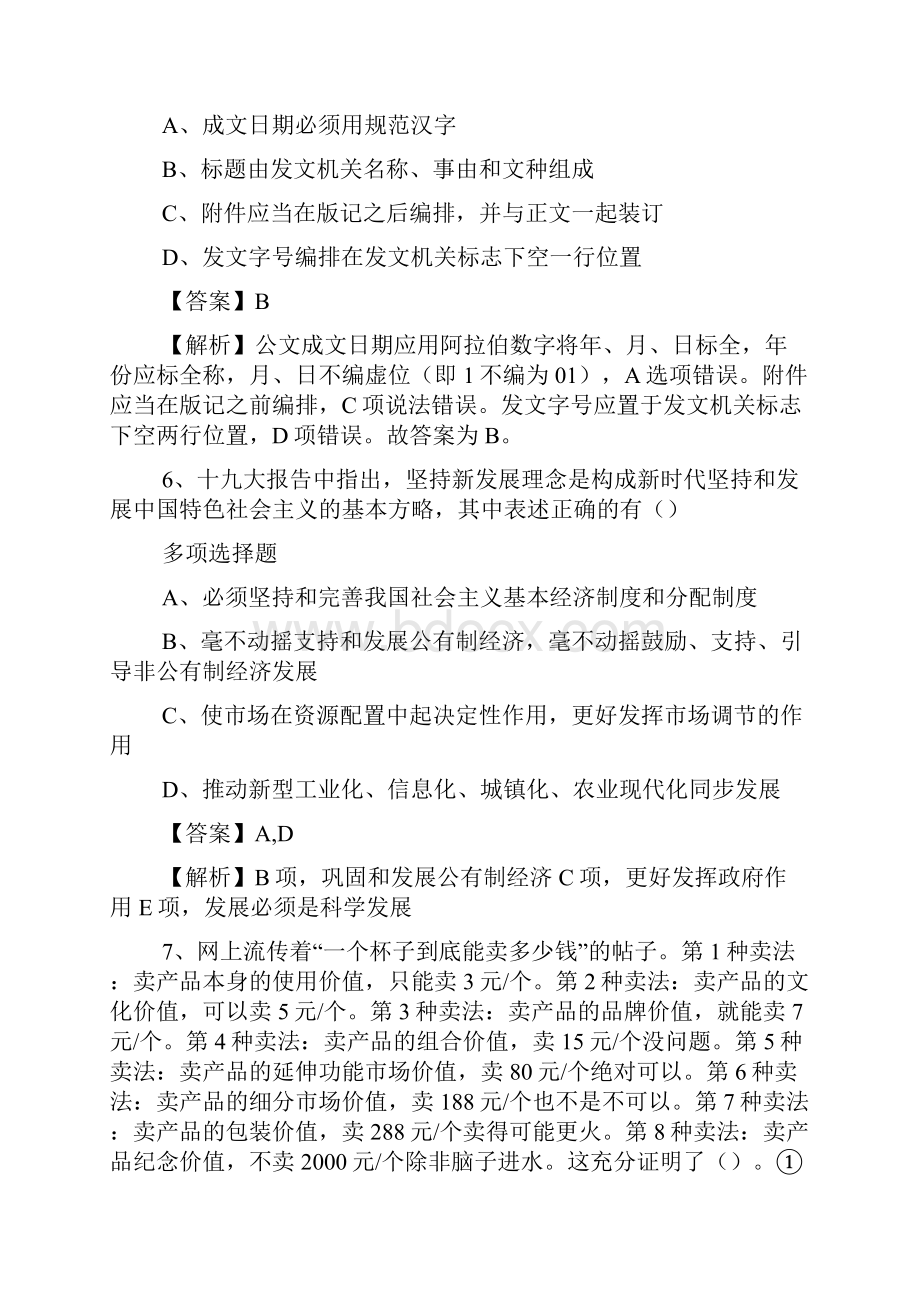 A、成文日期必须用规范汉字

B、标题由发文机关名称、事由和文种组成

C、附件应当在版记之后编排，并与正文一起装订

D、发文字号编排在发文机关标志下空一行位置

【答案】B

【解析】公文成文日期应用阿拉伯数字将年、月、日标全，年份应标全称，月、日不编虚位（即 1 不编为 01），A 选项错误。附件应当在版记之前编排，C 项说法错误。发文字号应置于发文机关标志下空两行位置，D 项错误。故答案为 B。

6、十九大报告中指出，坚持新发展理念是构成新时代坚持和发展中国特色社会主义的基本方略，其中表述正确的有（）

多项选择题

A、必须坚持和完善我国社会主义基本经济制度和分配制度

B、毫不动摇支持和发展公有制经济，毫不动摇鼓励、支持、引导非公有制经济发展

C、使市场在资源配置中起决定性作用，更好发挥市场调节的作用

D、推动新型工业化、信息化、城镇化、农业现代化同步发展

【答案】A,D

【解析】B 项，巩固和发展公有制经济 C 项，更好发挥政府作用 E 项，发展必须是科学发展

7、网上流传着“一个杯子到底能卖多少钱”的帖子。第 1 种卖法：卖产品本身的使用价值，只能卖 3 元/个。第 2 种卖法：卖产品的文化价值，可以卖 5 元/个。第 3 种卖法：卖产品的品牌价值，就能卖 7 元/个。第 4 种卖法：卖产品的组合价值，卖 15 元/个没问题。第 5 种卖法：卖产品的延伸功能市场价值，卖 80 元/个绝对可以。第 6 种卖法：卖产品的细分市场价值，卖 188 元/个也不是不可以。第 7 种卖法：卖产品的包装价值，卖 288 元/个卖得可能更火。第 8 种卖法：卖产品纪念价值，不卖 2000 元/个除非脑子进水。这充分证明了（）。①